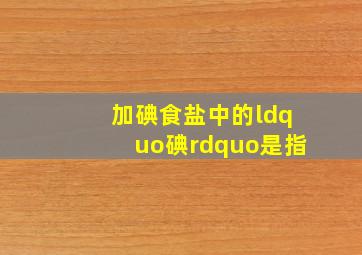 加碘食盐中的ldquo碘rdquo是指